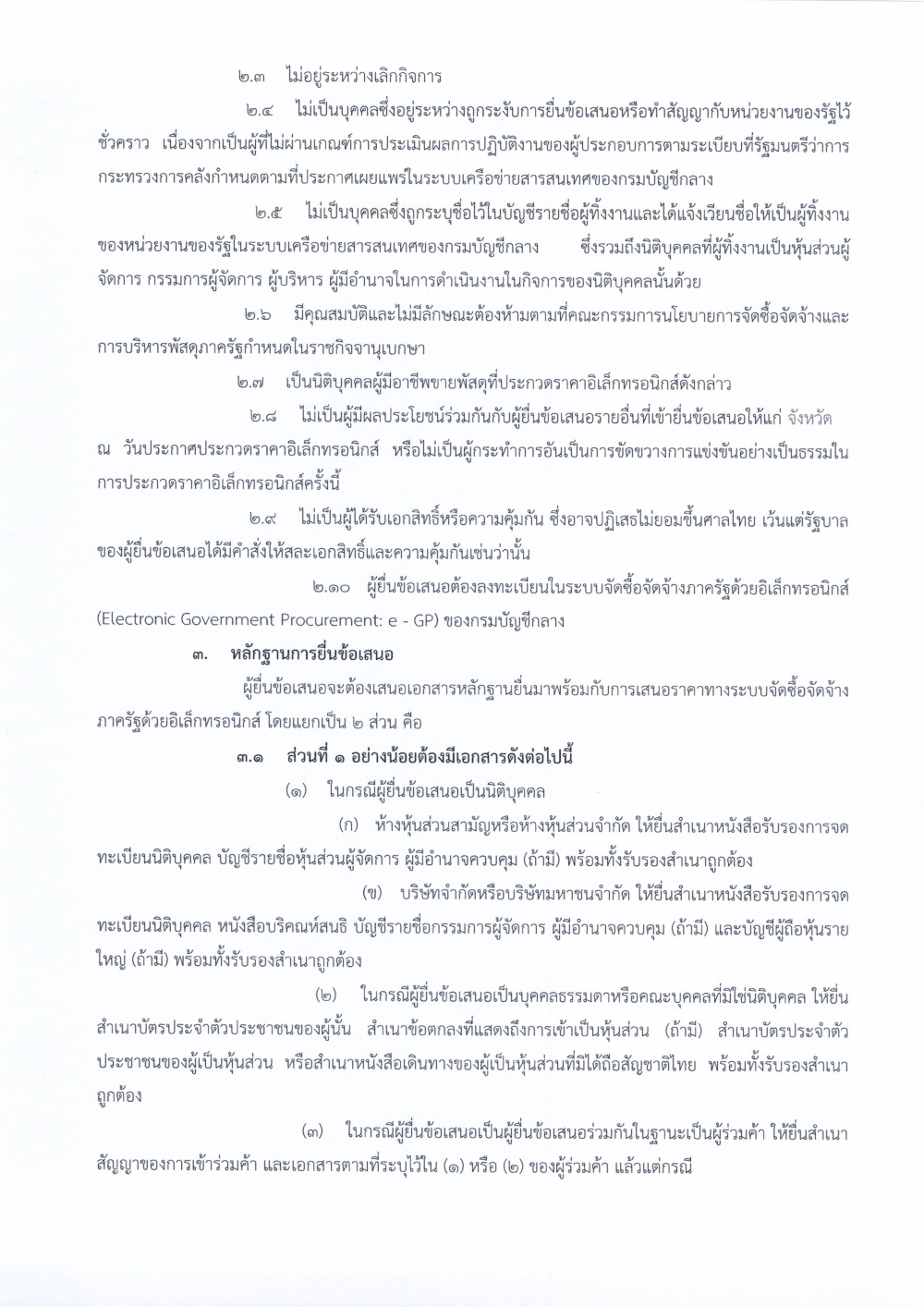 ๒.๓ ไม่อยู่ระหว่างเลิกกิจการ

๒.๔ ไม่เป็นบุคคลซึ่งอยู่ระหว่างถูกระงับการยื่นข้อเสนอหรือทำสัญญากับหน่วยงานของรัฐไว้ชั่วคราว เนื่องจากเป็นผู้ที่ไม่ผ่านเกณฑ์การประเมินผลการปฏิบัติงานของผู้ประกอบการตามระเบียบที่รัฐมนตรีว่าการกระทรวงการคลังกำหนดตามที่ประกาศเผยแพร่ในระบบเครือข่ายสารสนเทศของกรมบัญชีกลาง

๒.๕ ไม่เป็นบุคคลซึ่งถูกระบุชื่อไว้ในบัญชีรายชื่อผู้ทิ้งงานและได้แจ้งเวียนชื่อให้เป็นผู้ทิ้งงานของหน่วยงานของรัฐในระบบเครือข่ายสารสนเทศของกรมบัญชีกลาง ซึ่งรวมถึงนิติบุคคลที่ผู้ทิ้งงานเป็นหุ้นส่วนผู้จัดการ กรรมการผู้จัดการ ผู้บริหาร ผู้มีอำนาจในการดำเนินงานในกิจการของนิติบุคคลนั้นด้วย

๒.๖ มีคุณสมบัติและไม่มีลักษณะต้องห้ามตามที่คณะกรรมการนโยบายการจัดซื้อจัดจ้างและการบริหารพัสดุภาครัฐกำหนดในราชกิจจานุเบกษา

๒.๗ เป็นนิติบุคคลผู้มีอาชีพขายพัสดุที่ประกวดราคาอิเล็กทรอนิกส์ดังกล่าว

๒.๘ ไม่เป็นผู้มีผลประโยชน์ร่วมกันกับผู้ยื่นข้อเสนอรายอื่นที่เข้ายื่นข้อเสนอให้แก่ จังหวัด ณ วันประกาศประกวดราคาอิเล็กทรอนิกส์ หรือไม่เป็นผู้กระทำการอันเป็นการขัดขวางการแข่งขันอย่างเป็นธรรมในการประกวดราคาอิเล็กทรอนิกส์ครั้งนี้

๒.๙ ไม่เป็นผู้ได้รับเอกสิทธิ์หรือความคุ้มกัน ซึ่งอาจปฏิเสธไม่ยอมขึ้นศาลไทย เว้นแต่รัฐบาลของผู้ยื่นข้อเสนอได้มีคำสั่งให้สละเอกสิทธิ์และความคุ้มกันเช่นว่านั้น

๒.๑๐ ผู้ยื่นข้อเสนอต้องลงทะเบียนในระบบจัดซื้อจัดจ้างภาครัฐด้วยอิเล็กทรอนิกส์ (Electronic Government Procurement: e - GP) ของกรมบัญชีกลาง

๓. หลักฐานการยื่นข้อเสนอ

ผู้ยื่นข้อเสนอจะต้องเสนอเอกสารหลักฐานยื่นมาพร้อมกับการเสนอราคาทางระบบจัดซื้อจัดจ้างภาครัฐด้วยอิเล็กทรอนิกส์ โดยแยกเป็น ๒ ส่วน คือ

๓.๑ ส่วนที่ ๑ อย่างน้อยต้องมีเอกสารดังต่อไปนี้

(๑) ในกรณีผู้ยื่นข้อเสนอเป็นนิติบุคคล

(ก) ห้างหุ้นส่วนสามัญหรือห้างหุ้นส่วนจำกัด ให้ยื่นสำเนาหนังสือรับรองการจดทะเบียนนิติบุคคล บัญชีรายชื่อหุ้นส่วนผู้จัดการ ผู้มีอำนาจควบคุม (ถ้ามี) พร้อมทั้งรับรองสำเนาถูกต้อง

(ข) บริษัทจำกัดหรือบริษัทมหาชนจำกัด ให้ยื่นสำเนาหนังสือรับรองการจดทะเบียนนิติบุคคล หนังสือบริคณห์สนธิ บัญชีรายชื่อกรรมการผู้จัดการ ผู้มีอำนาจควบคุม (ถ้ามี) และบัญชีผู้ถือหุ้นรายใหญ่ (ถ้ามี) พร้อมทั้งรับรองสำเนาถูกต้อง

(๒) ในกรณีผู้ยื่นข้อเสนอเป็นบุคคลธรรมดาหรือคณะบุคคลที่มิใช่นิติบุคคล ให้ยื่นสำเนาบัตรประจำตัวประชาชนของผู้นั้น สำเนาข้อตกลงที่แสดงถึงการเข้าเป็นหุ้นส่วน (ถ้ามี) สำเนาบัตรประจำตัวประชาชนของผู้เป็นหุ้นส่วน หรือสำเนาหนังสือเดินทางของผู้เป็นหุ้นส่วนที่มิได้ถือสัญชาติไทย พร้อมทั้งรับรองสำเนาถูกต้อง

(๓) ในกรณีผู้ยื่นข้อเสนอเป็นผู้ยื่นข้อเสนอร่วมกันในฐานะเป็นผู้ร่วมค้า ให้ยื่นสำเนาสัญญาของการเข้าร่วมค้า และเอกสารตามที่ระบุไว้ใน (๑) หรือ (๒) ของผู้ร่วมค้า แล้วแต่กรณี